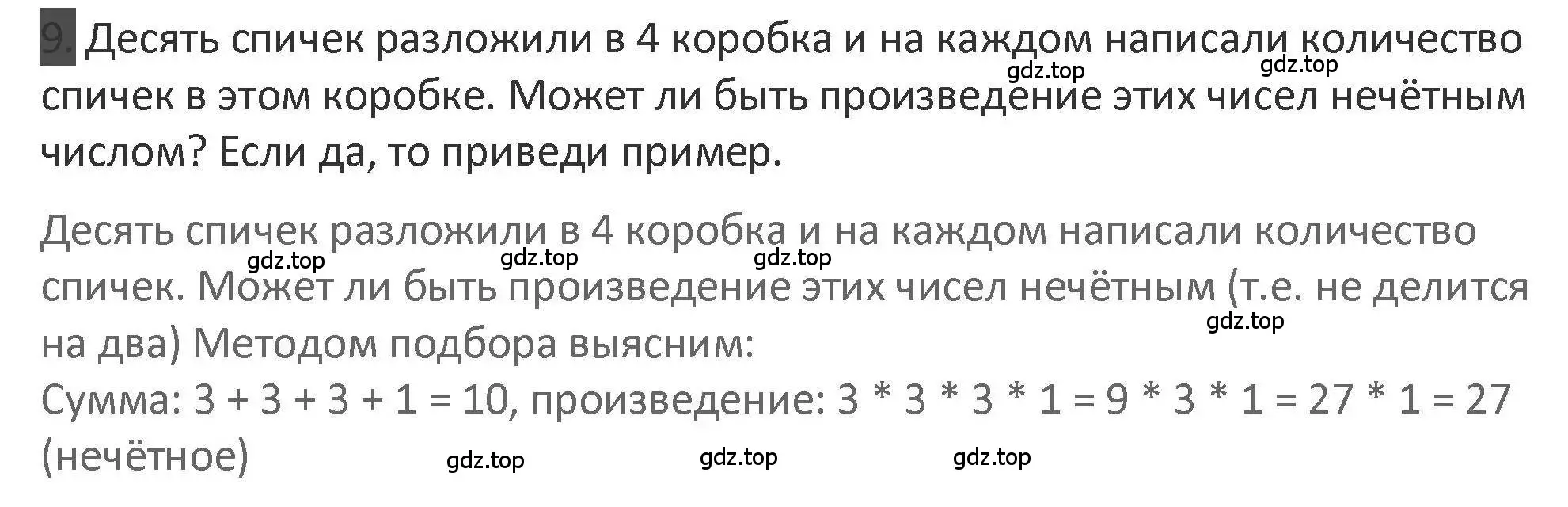 9. Десять спичек разложили в 4 коробка и на каждом написали количество спичек в этом коробке. Может ли быть произведение этих чисел нечётным числом? Если да, то приведи пример.

gdz.top gdz.top

Десять спичек разложили в 4 коробка и на каждом написали количество спичек. Может ли быть произведение этих чисел нечётным (т.е. не делится на два) Методом подбора выясним:

gdz.top gdz.top gdz.top gdz.top

Сумма: $3 + 3 + 3 + 1 = 10$, произведение: $3 * 3 * 3 * 1 = 9 * 3 * 1 = 27 * 1 = 27$ (нечётное)

gdz.top gdz.top gdz.top